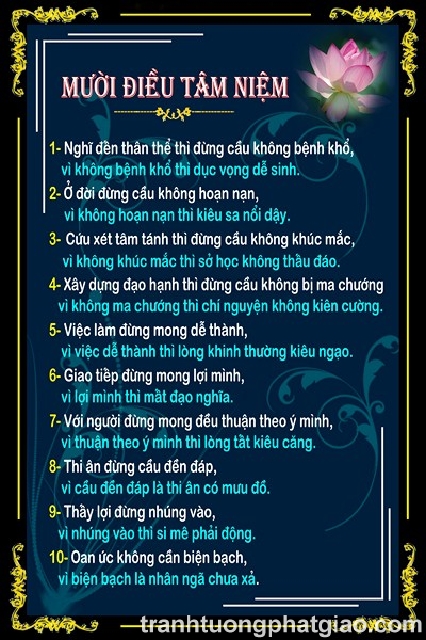 MƯỜI ĐIỀU TÂM NIỆM

1- Nghĩ đến thân thể thì đừng cầu không bệnh khổ, vì không bệnh khổ thì dục vọng dễ sinh.

2- Ở đời đừng cầu không hoạn nạn, vì không hoạn nạn thì kiêu sa nổi dậy.

3- Cứu xét tâm tánh thì đừng cầu không khúc mắc, vì không khúc mắc thì sở học không thấu đáo.

4- Xây dựng đạo hạnh thì đừng cầu không bị ma chướng vì không ma chướng thì chí nguyện không kiên cường.

5- Việc làm đừng mong dễ thành, vì việc dễ thành thì lòng khinh thường kiêu ngạo.

6- Giao tiếp đừng mong lợi mình, vì lợi mình thì mất đạo nghĩa.

7- Với người đừng mong đều thuận theo ý mình, vì thuận theo ý mình thì lòng tất kiêu căng.

8- Thi ân đừng cầu đền đáp, vì cầu đền đáp là thi ân có mưu đồ.

9- Thấy lợi đừng nhúng vào, vì nhúng vào thì si mê phải động.

10- Oan ức không cần biện bạch, vì biện bạch là nhân ngã chưa xả.

tranhtuongphatgiao.com